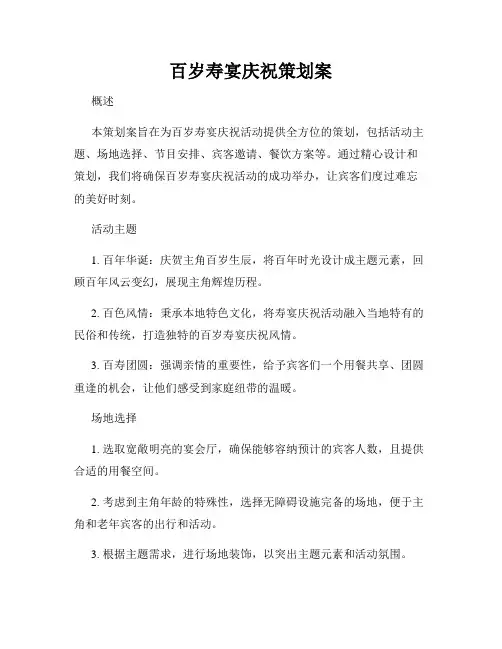 百岁寿宴庆祝策划案

概述

本策划案旨在为百岁寿宴庆祝活动提供全方位的策划，包括活动主题、场地选择、节目安排、宾客邀请、餐饮方案等。通过精心设计和策划，我们将确保百岁寿宴庆祝活动的成功举办，让宾客们度过难忘的美好时刻。

活动主题

1. 百年华诞：庆贺主角百岁生辰，将百年时光设计成主题元素，回顾百年风云变幻，展现主角辉煌历程。

2. 百色风情：秉承本地特色文化，将寿宴庆祝活动融入当地特有的民俗和传统，打造独特的百岁寿宴庆祝风情。

3. 百寿团圆：强调亲情的重要性，给予宾客们一个用餐共享、团圆重逢的机会，让他们感受到家庭纽带的温暖。

场地选择

1. 选取宽敞明亮的宴会厅，确保能够容纳预计的宾客人数，且提供合适的用餐空间。

2. 考虑到主角年龄的特殊性，选择无障碍设施完备的场地，便于主角和老年宾客的出行和活动。

3. 根据主题需求，进行场地装饰，以突出主题元素和活动氛围。